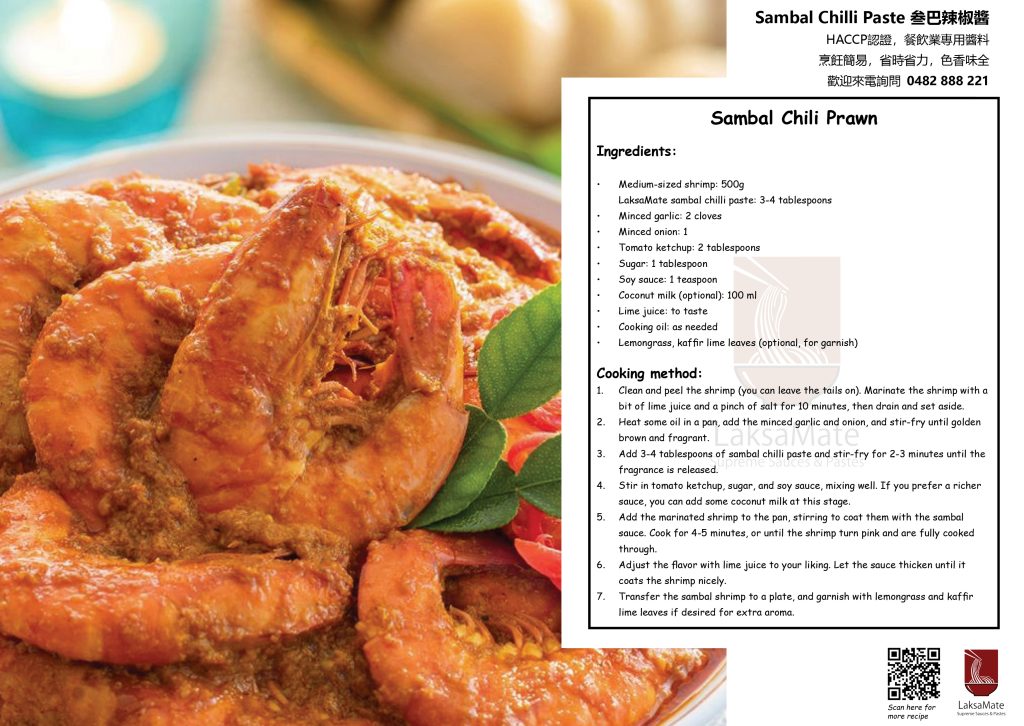 Sambal Chilli Paste 叁巴辣椒醬
HACCP認證，餐飲業專用醬料
烹飪簡易，省時省力，色香味全
歡迎來電詢問 0482 888 221

Sambal Chili Prawn

Ingredients:

• Medium-sized shrimp: 500g
LaksaMate sambal chilli paste: 3-4 tablespoons
• Minced garlic: 2 cloves
• Minced onion: 1
• Tomato ketchup: 2 tablespoons
• Sugar: 1 tablespoon
• Soy sauce: 1 teaspoon
• Coconut milk (optional): 100 ml
• Lime juice: to taste
• Cooking oil: as needed
• Lemongrass, kaffir lime leaves (optional, for garnish)

Cooking method:
1. Clean and peel the shrimp (you can leave the tails on). Marinate the shrimp with a bit of lime juice and a pinch of salt for 10 minutes, then drain and set aside.
2. Heat some oil in a pan, add the minced garlic and onion, and stir-fry until golden brown and fragrant.
3. Add 3-4 tablespoons of sambal chilli paste and stir-fry for 2-3 minutes until the fragrance is released.
4. Stir in tomato ketchup, sugar, and soy sauce, mixing well. If you prefer a richer sauce, you can add some coconut milk at this stage.
5. Add the marinated shrimp to the pan, stirring to coat them with the sambal sauce. Cook for 4-5 minutes, or until the shrimp turn pink and are fully cooked through.
6. Adjust the flavor with lime juice to your liking. Let the sauce thicken until it coats the shrimp nicely.
7. Transfer the sambal shrimp to a plate, and garnish with lemongrass and kaffir lime leaves if desired for extra aroma.

LaksaMate
Supreme Sauces & Pastes

Scan here for more recipe

LaksaMate
Supreme Sauces & Pastes